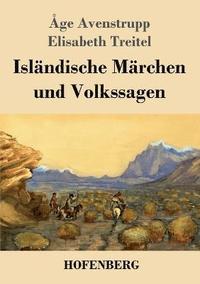 Åge Avenstrupp
Elisabeth Treitel

Isländische Märchen und Volkssagen

HOFENBERG